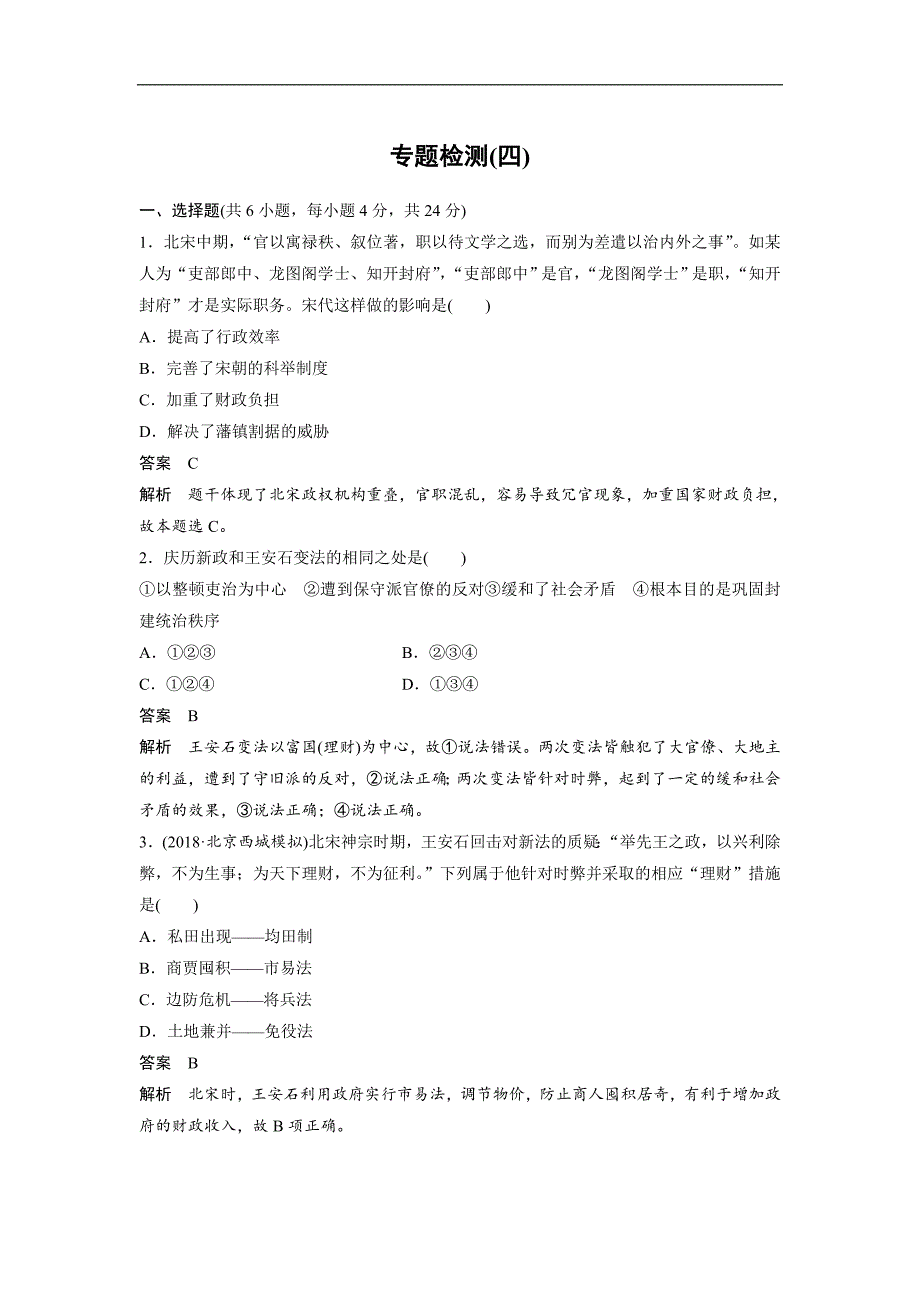 专题检测(四)

一、选择题(共 6 小题，每小题 4 分，共 24 分)

1．北宋中期，“官以寓禄秩、叙位著，职以待文学之选，而别为差遣以治内外之事”。如某人为“吏部郎中、龙图阁学士、知开封府”，“吏部郎中”是官，“龙图阁学士”是职，“知开封府”才是实际职务。宋代这样做的影响是(　　)

A．提高了行政效率

B．完善了宋朝的科举制度

C．加重了财政负担

D．解决了藩镇割据的威胁

答案　C

解析　题干体现了北宋政权机构重叠，官职混乱，容易导致冗官现象，加重国家财政负担，故本题选 C。

2．庆历新政和王安石变法的相同之处是(　　)

①以整顿吏治为中心　②遭到保守派官僚的反对③缓和了社会矛盾　④根本目的是巩固封建统治秩序

A．①②③　　B．②③④

C．①②④　　D．①③④

答案　B

解析　王安石变法以富国(理财)为中心，故①说法错误。两次变法皆触犯了大官僚、大地主的利益，遭到了守旧派的反对，②说法正确；两次变法皆针对时弊，起到了一定的缓和社会矛盾的效果，③说法正确；④说法正确。

3．(2018·北京西城模拟)北宋神宗时期，王安石回击对新法的质疑“举先王之政，以兴利除弊，不为生事；为天下理财，不为征利。”下列属于他针对时弊并采取的相应“理财”措施是(　　)

A．私田出现——均田制

B．商贾囤积——市易法

C．边防危机——将兵法

D．土地兼并——免役法

答案　B

解析　北宋时，王安石利用政府实行市易法，调节物价，防止商人囤积居奇，有利于增加政府的财政收入，故 B 项正确。